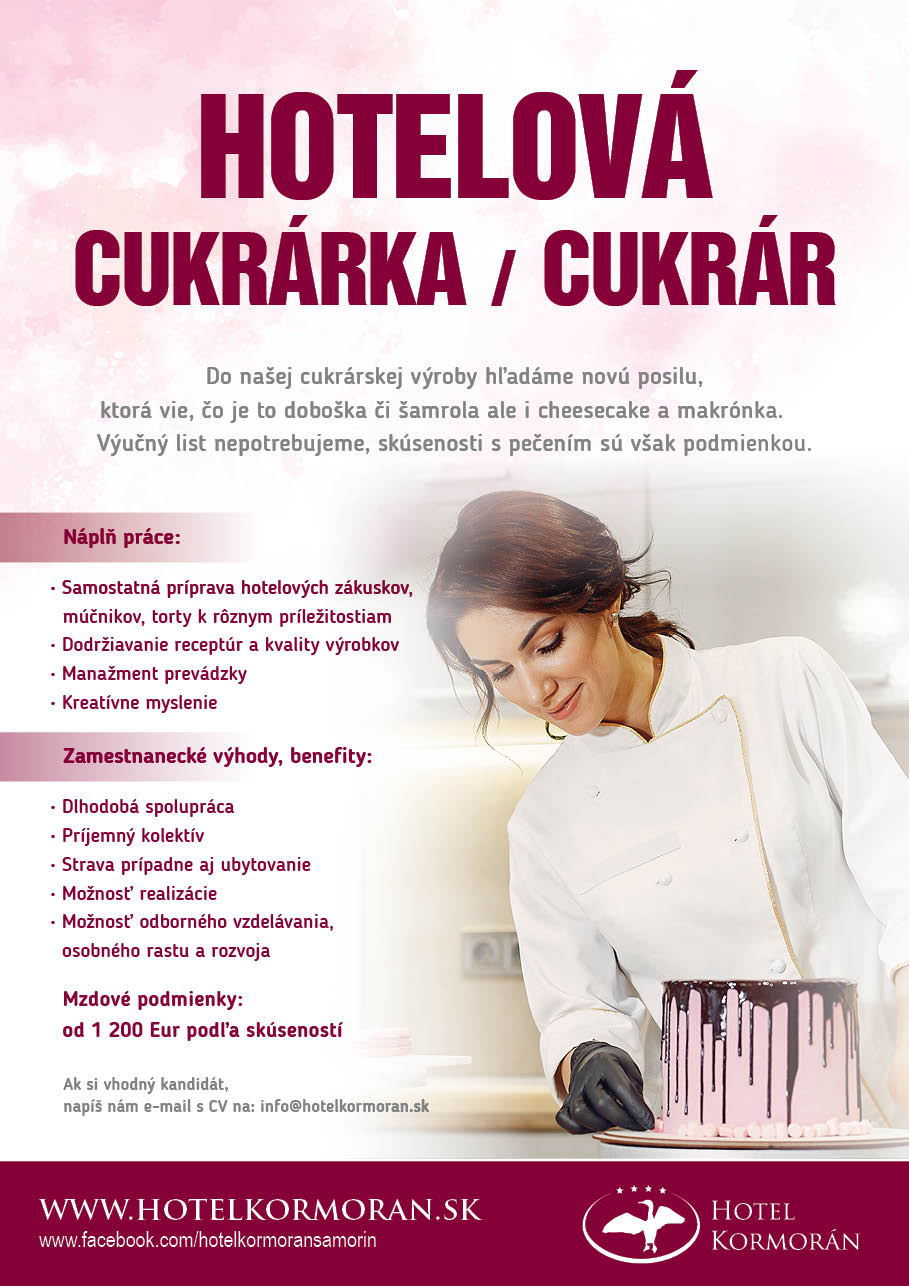 HOTELOVÁ
CUKRÁRKA / CUKRÁR

Do našej cukrárskej výroby hľadáme novú posilu, ktorá vie, čo je to doboška či šamrola ale i cheesecake a makrónka. Výučný list nepotrebujeme, skúsenosti s pečením sú však podmienkou.

Náplň práce:

· Samostatná príprava hotelových zákuskov, múčnikov, torty k rôznym príležitostiam
· Dodržiavanie receptúr a kvality výrobkov
· Manažment prevádzky
· Kreatívne myslenie

Zamestnanecké výhody, benefity:

· Dlhodobá spolupráca
· Príjemný kolektív
· Strava prípadne aj ubytovanie
· Možnosť realizácie
· Možnosť odborného vzdelávania, osobného rastu a rozvoja

Mzdové podmienky:
od 1 200 Eur podľa skúseností

Ak si vhodný kandidát,
napíš nám e-mail s CV na: info@hotelkormoran.sk

WWW.HOTELKORMORAN.SK
www.facebook.com/hotelkormoransamorin

HOTEL
KORMORÁN